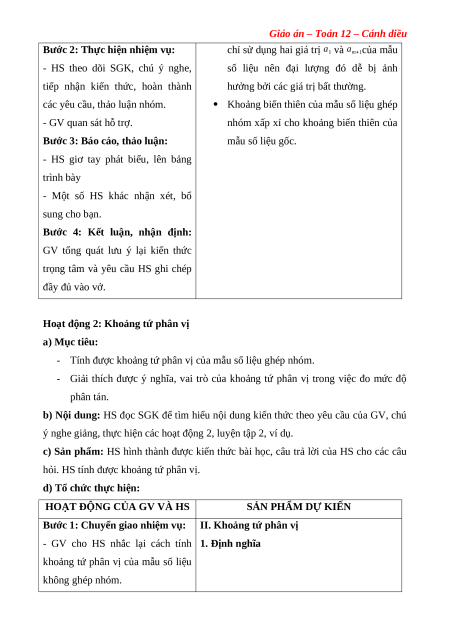 Giáo án – Toán 12 – Cánh diều

| | |
|---|---|
| **Bước 2: Thực hiện nhiệm vụ:** - HS theo dõi SGK, chú ý nghe, tiếp nhận kiến thức, hoàn thành các yêu cầu, thảo luận nhóm. - GV quan sát hỗ trợ. **Bước 3: Báo cáo, thảo luận:** - HS giơ tay phát biểu, lên bảng trình bày - Một số HS khác nhận xét, bổ sung cho bạn. **Bước 4: Kết luận, nhận định:** GV tổng quát lưu ý lại kiến thức trọng tâm và yêu cầu HS ghi chép đầy đủ vào vở. | chỉ sử dụng hai giá trị $a_1$ và $a_{m+1}$của mẫu số liệu nên đại lượng đó dễ bị ảnh hưởng bởi các giá trị bất thường. • Khoảng biến thiên của mẫu số liệu ghép nhóm xấp xỉ cho khoảng biến thiên của mẫu số liệu gốc. |

**Hoạt động 2: Khoảng tứ phân vị**

**a) Mục tiêu:**

- Tính được khoảng tứ phân vị của mẫu số liệu ghép nhóm.
- Giải thích được ý nghĩa, vai trò của khoảng tứ phân vị trong việc đo mức độ phân tán.

**b) Nội dung:** HS đọc SGK để tìm hiểu nội dung kiến thức theo yêu cầu của GV, chú ý nghe giảng, thực hiện các hoạt động 2, luyện tập 2, ví dụ.

**c) Sản phẩm:** HS hình thành được kiến thức bài học, câu trả lời của HS cho các câu hỏi. HS tính được khoảng tứ phân vị.

**d) Tổ chức thực hiện:**

| HOẠT ĐỘNG CỦA GV VÀ HS | SẢN PHẨM DỰ KIẾN |
|---|---|
| **Bước 1: Chuyển giao nhiệm vụ:** - GV cho HS nhắc lại cách tính khoảng tứ phân vị của mẫu số liệu không ghép nhóm. | **II. Khoảng tứ phân vị** **1. Định nghĩa** |